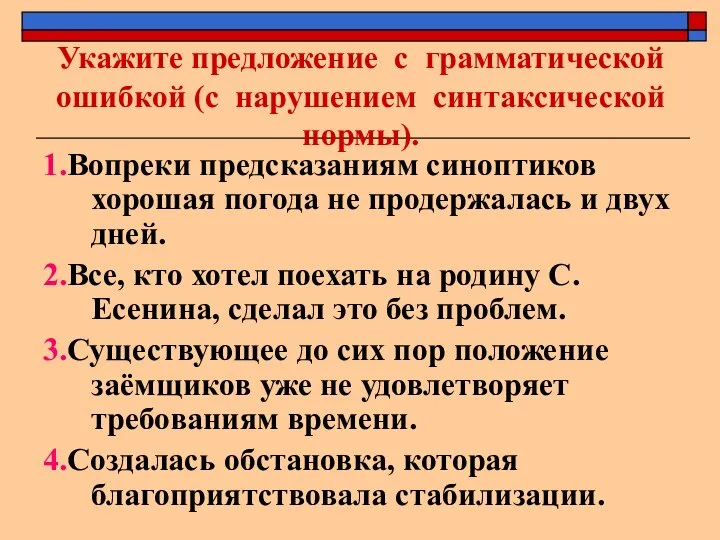 Укажите предложение с грамматической ошибкой (с нарушением синтаксической нормы).

1.Вопреки предсказаниям синоптиков хорошая погода не продержалась и двух дней.

2.Все, кто хотел поехать на родину С. Есенина, сделал это без проблем.

3.Существующее до сих пор положение заёмщиков уже не удовлетворяет требованиям времени.

4.Создалась обстановка, которая благоприятствовала стабилизации.